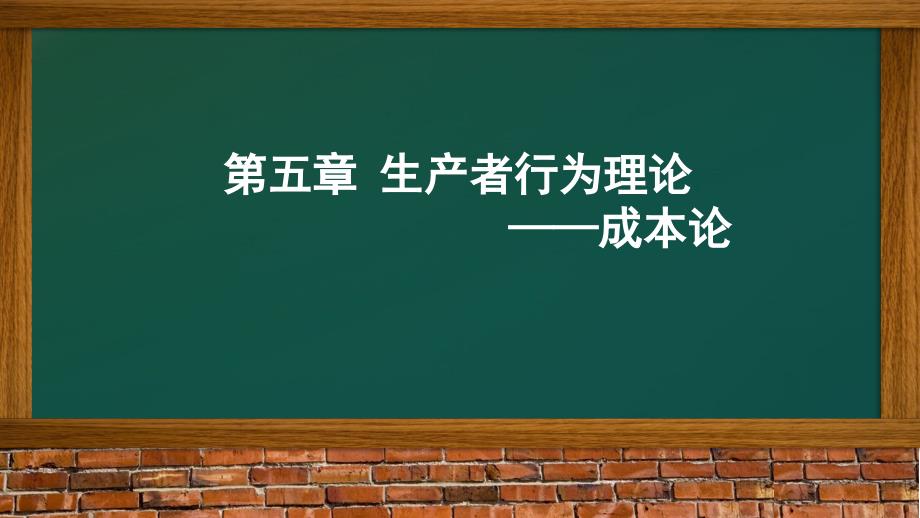 第五章 生产者行为理论

——成本论